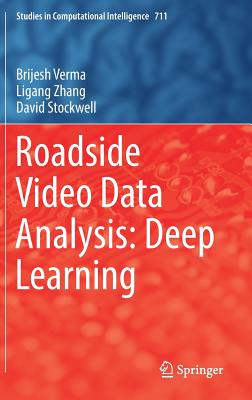 Studies in Computational Intelligence 711

Brijesh Verma
Ligang Zhang
David Stockwell

Roadside Video Data Analysis: Deep Learning

Springer